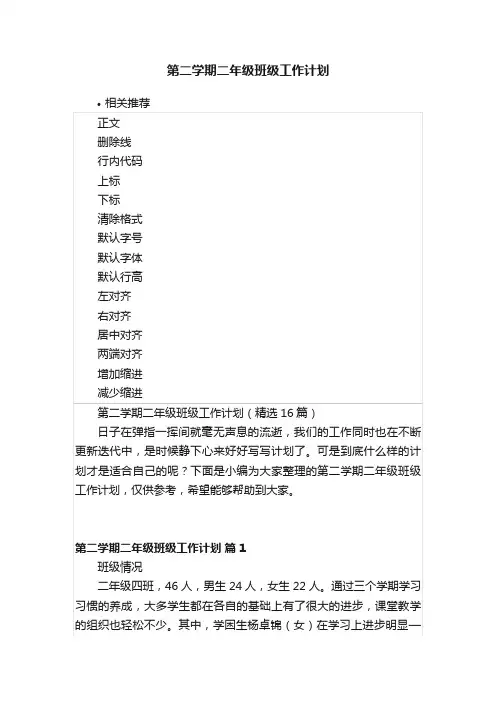 第二学期二年级班级工作计划

• 相关推荐

正文
删除线
行内代码
上标
下标
清除格式
默认字号
默认字体
默认行高
左对齐
右对齐
居中对齐
两端对齐
增加缩进
减少缩进

第二学期二年级班级工作计划（精选 16 篇）

日子在弹指一挥间就毫无声息的流逝，我们的工作同时也在不断更新迭代中，是时候静下心来好好写写计划了。可是到底什么样的计划才是适合自己的呢？下面是小编为大家整理的第二学期二年级班级工作计划，仅供参考，希望能够帮助到大家。

第二学期二年级班级工作计划 篇 1

班级情况

二年级四班，46 人，男生 24 人，女生 22 人。通过三个学期学习习惯的养成，大多学生都在各自的基础上有了很大的进步，课堂教学的组织也轻松不少。其中，学困生杨卓锦（女）在学习上进步明显一